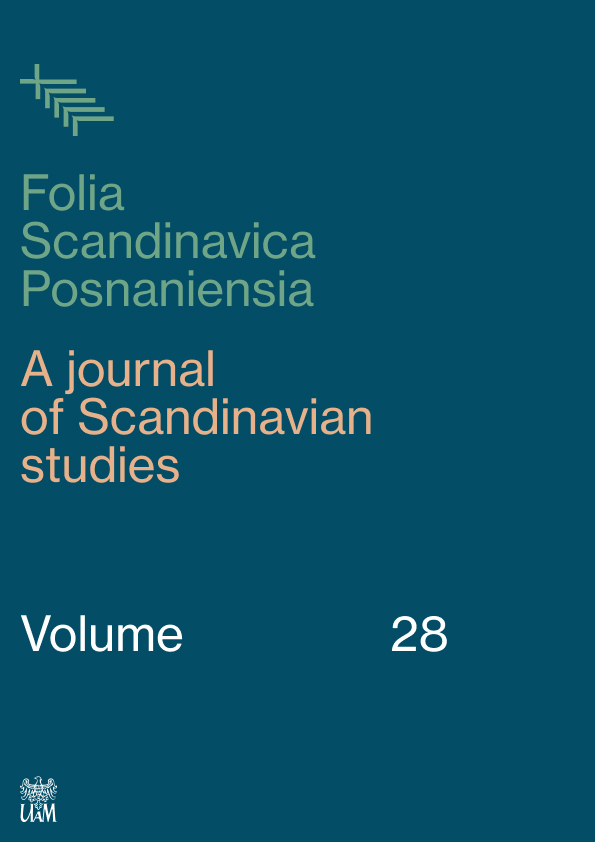 Folia Scandinavica Posnaniensia

A journal of Scandinavian studies

Volume 28

UAM